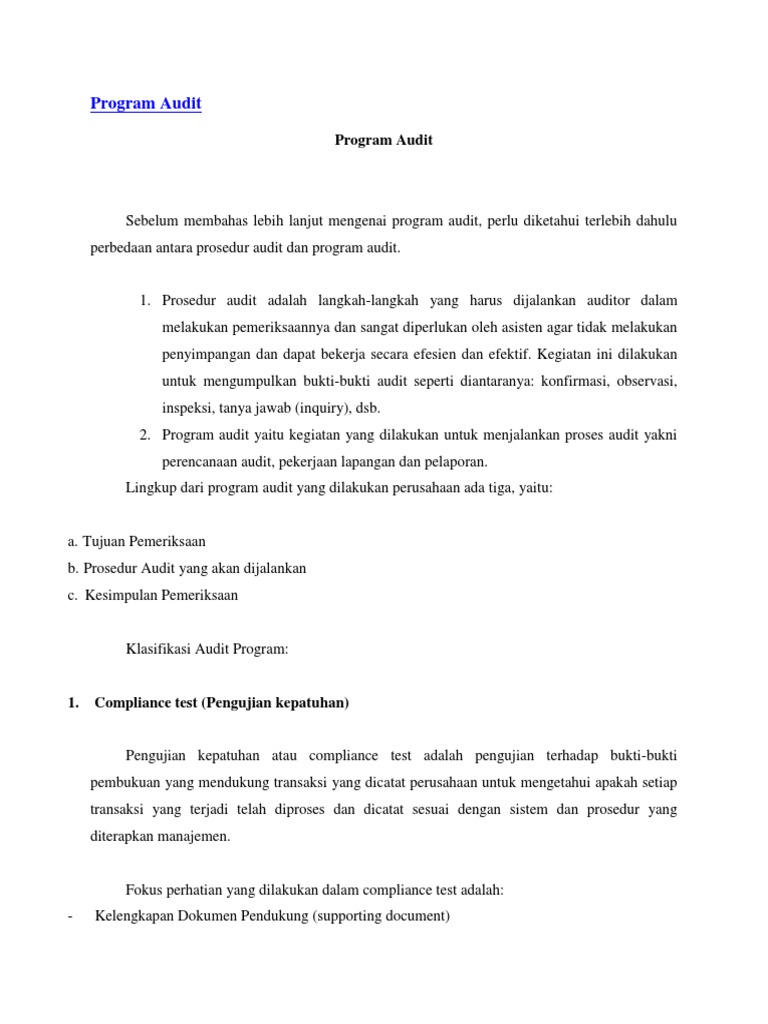 Program Audit

Program Audit

Sebelum membahas lebih lanjut mengenai program audit, perlu diketahui terlebih dahulu perbedaan antara prosedur audit dan program audit.

1. Prosedur audit adalah langkah-langkah yang harus dijalankan auditor dalam melakukan pemeriksaannya dan sangat diperlukan oleh asisten agar tidak melakukan penyimpangan dan dapat bekerja secara efesien dan efektif. Kegiatan ini dilakukan untuk mengumpulkan bukti-bukti audit seperti diantaranya: konfirmasi, observasi, inspeksi, tanya jawab (inquiry), dsb.
2. Program audit yaitu kegiatan yang dilakukan untuk menjalankan proses audit yakni perencanaan audit, pekerjaan lapangan dan pelaporan.

Lingkup dari program audit yang dilakukan perusahaan ada tiga, yaitu:

a. Tujuan Pemeriksaan
b. Prosedur Audit yang akan dijalankan
c. Kesimpulan Pemeriksaan

Klasifikasi Audit Program:

1. Compliance test (Pengujian kepatuhan)

Pengujian kepatuhan atau compliance test adalah pengujian terhadap bukti-bukti pembukuan yang mendukung transaksi yang dicatat perusahaan untuk mengetahui apakah setiap transaksi yang terjadi telah diproses dan dicatat sesuai dengan sistem dan prosedur yang diterapkan manajemen.

Fokus perhatian yang dilakukan dalam compliance test adalah:
- Kelengkapan Dokumen Pendukung (supporting document)